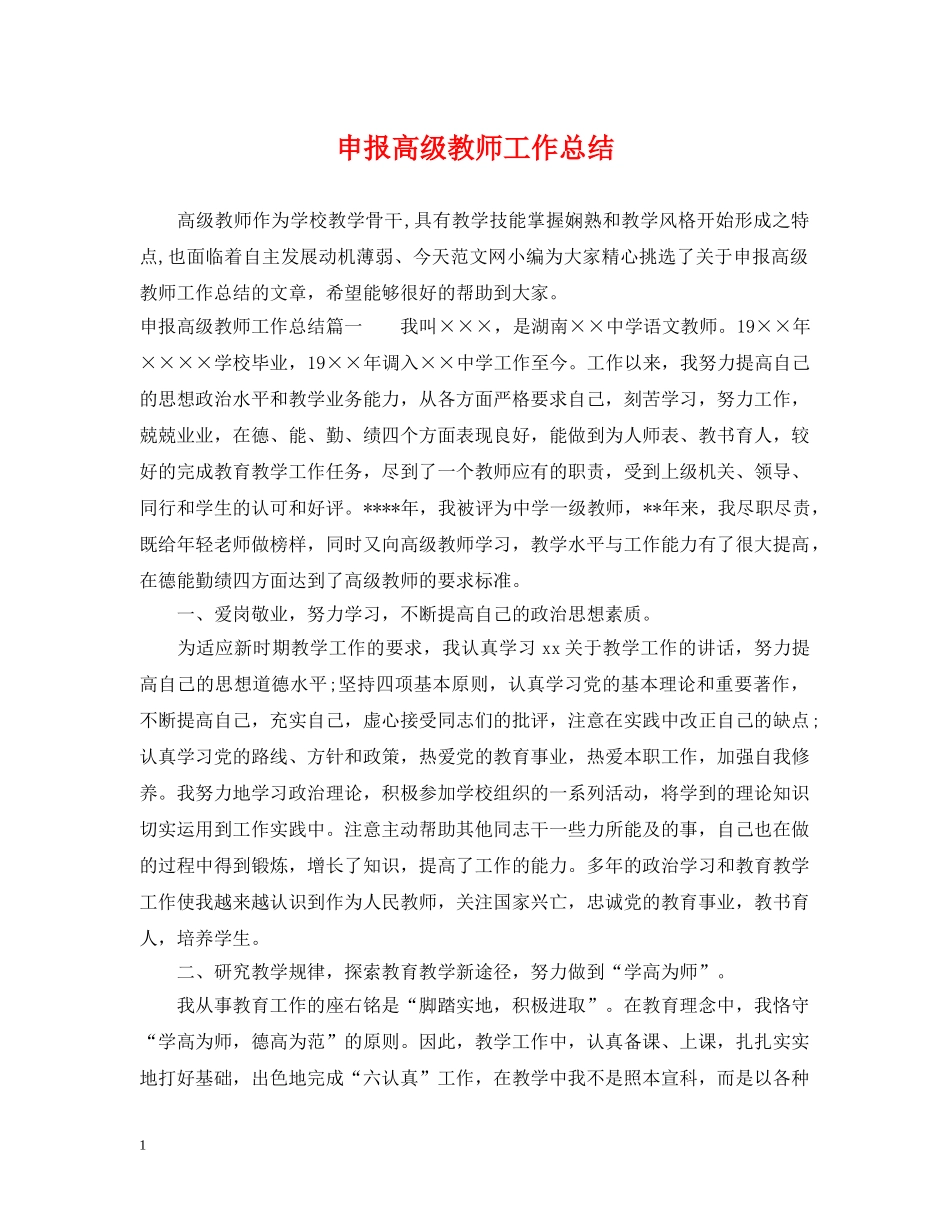 申报高级教师工作总结

高级教师作为学校教学骨干,具有教学技能掌握娴熟和教学风格开始形成之特点,也面临着自主发展动机薄弱、今天范文网小编为大家精心挑选了关于申报高级教师工作总结的文章，希望能够很好的帮助到大家。

申报高级教师工作总结篇一　　我叫×××，是湖南××中学语文教师。19××年××××学校毕业，19××年调入××中学工作至今。工作以来，我努力提高自己的思想政治水平和教学业务能力，从各方面严格要求自己，刻苦学习，努力工作，兢兢业业，在德、能、勤、绩四个方面表现良好，能做到为人师表、教书育人，较好的完成教育教学工作任务，尽到了一个教师应有的职责，受到上级机关、领导、同行和学生的认可和好评。****年，我被评为中学一级教师，**年来，我尽职尽责，既给年轻老师做榜样，同时又向高级教师学习，教学水平与工作能力有了很大提高，在德能勤绩四方面达到了高级教师的要求标准。

一、爱岗敬业，努力学习，不断提高自己的政治思想素质。

为适应新时期教学工作的要求，我认真学习 xx 关于教学工作的讲话，努力提高自己的思想道德水平;坚持四项基本原则，认真学习党的基本理论和重要著作，不断提高自己，充实自己，虚心接受同志们的批评，注意在实践中改正自己的缺点;认真学习党的路线、方针和政策，热爱党的教育事业，热爱本职工作，加强自我修养。我努力地学习政治理论，积极参加学校组织的一系列活动，将学到的理论知识切实运用到工作实践中。注意主动帮助其他同志干一些力所能及的事，自己也在做的过程中得到锻炼，增长了知识，提高了工作的能力。多年的政治学习和教育教学工作使我越来越认识到作为人民教师，关注国家兴亡，忠诚党的教育事业，教书育人，培养学生。

二、研究教学规律，探索教育教学新途径，努力做到“学高为师”。

我从事教育工作的座右铭是“脚踏实地，积极进取”。在教育理念中，我恪守“学高为师，德高为范”的原则。因此，教学工作中，认真备课、上课，扎扎实实地打好基础，出色地完成“六认真”工作，在教学中我不是照本宣科，而是以各种

1